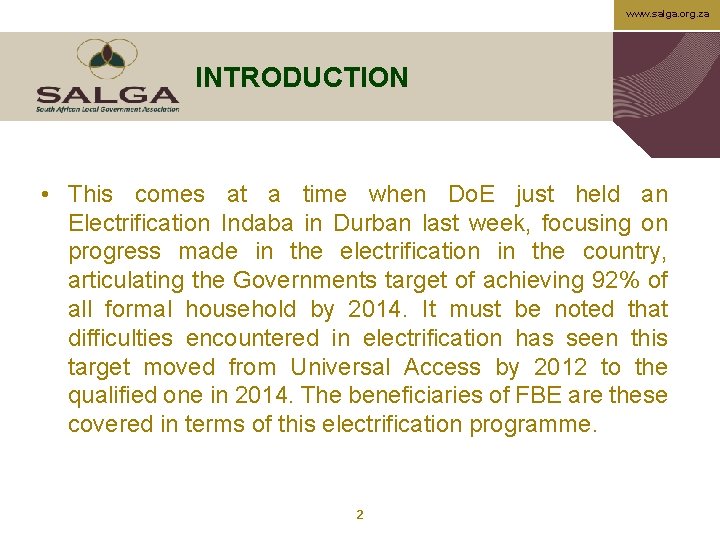 www.salga.org.za

SALGA
South African Local Government Association

INTRODUCTION

• This comes at a time when DoE just held an Electrification Indaba in Durban last week, focusing on progress made in the electrification in the country, articulating the Governments target of achieving 92% of all formal household by 2014. It must be noted that difficulties encountered in electrification has seen this target moved from Universal Access by 2012 to the qualified one in 2014. The beneficiaries of FBE are these covered in terms of this electrification programme.

2